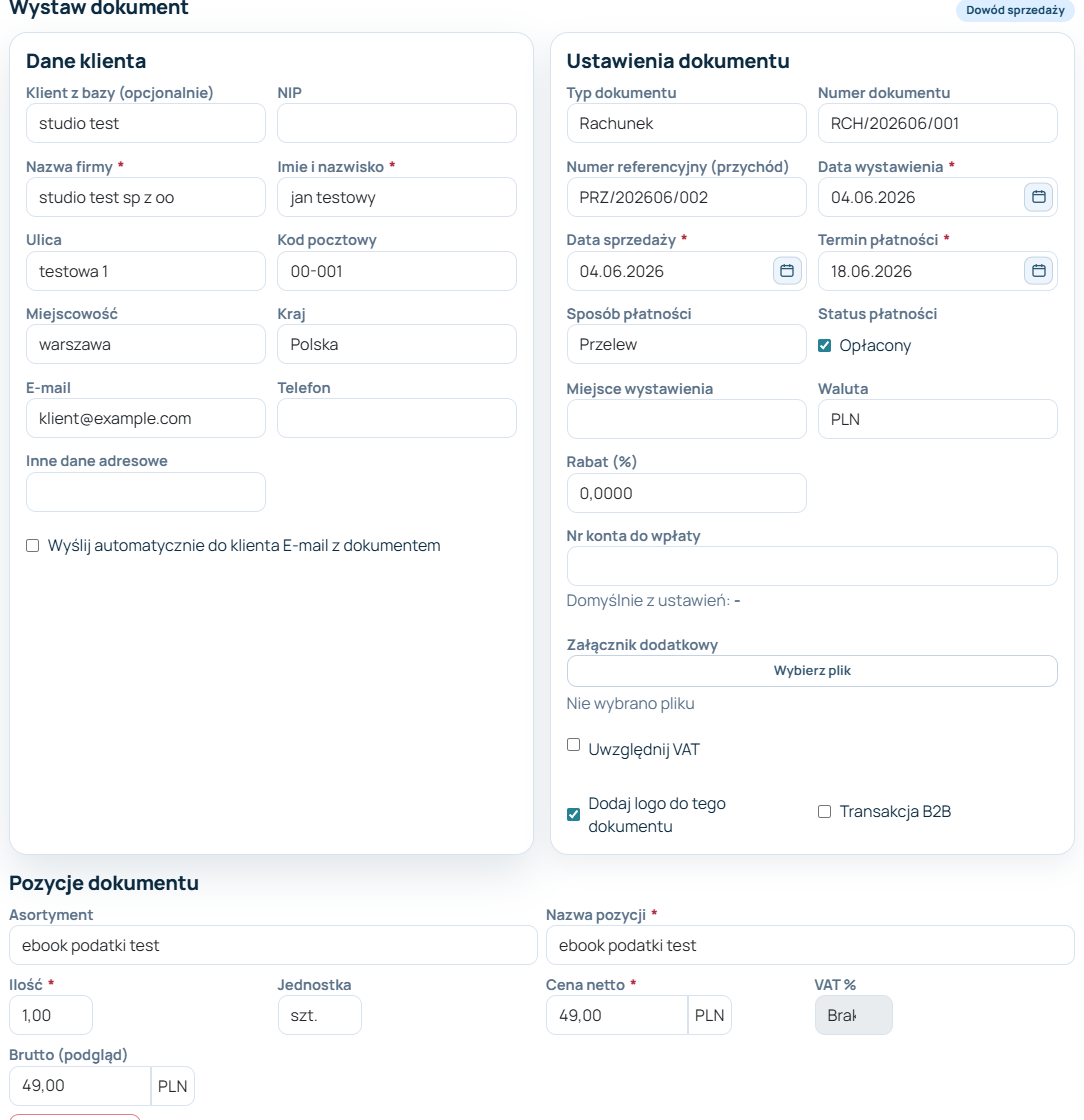 Wystaw dokument

Dowód sprzedaży

Dane klienta

Klient z bazy (opcjonalnie)
studio test

NIP

Nazwa firmy *
studio test sp z oo

Imie i nazwisko *
jan testowy

Ulica
testowa 1

Kod pocztowy
00-001

Miejscowość
warszawa

Kraj
Polska

E-mail
klient@example.com

Telefon

Inne dane adresowe

Wyślij automatycznie do klienta E-mail z dokumentem

Ustawienia dokumentu

Typ dokumentu
Rachunek

Numer dokumentu
RCH/202606/001

Numer referencyjny (przychód)
PRZ/202606/002

Data wystawienia *
04.06.2026

Data sprzedaży *
04.06.2026

Termin płatności *
18.06.2026

Sposób płatności
Przelew

Status płatności
Opłacony

Miejsce wystawienia

Waluta
PLN

Rabat (%)
0,0000

Nr konta do wpłaty

Domyślnie z ustawień: -

Załącznik dodatkowy
Wybierz plik

Nie wybrano pliku

Uwzględnij VAT

Dodaj logo do tego dokumentu

Transakcja B2B

Pozycje dokumentu

Asortyment
ebook podatki test

Nazwa pozycji *
ebook podatki test

Ilość *
1,00

Jednostka
szt.

Cena netto *
49,00 PLN

VAT %
Brak

Brutto (podgląd)
49,00 PLN